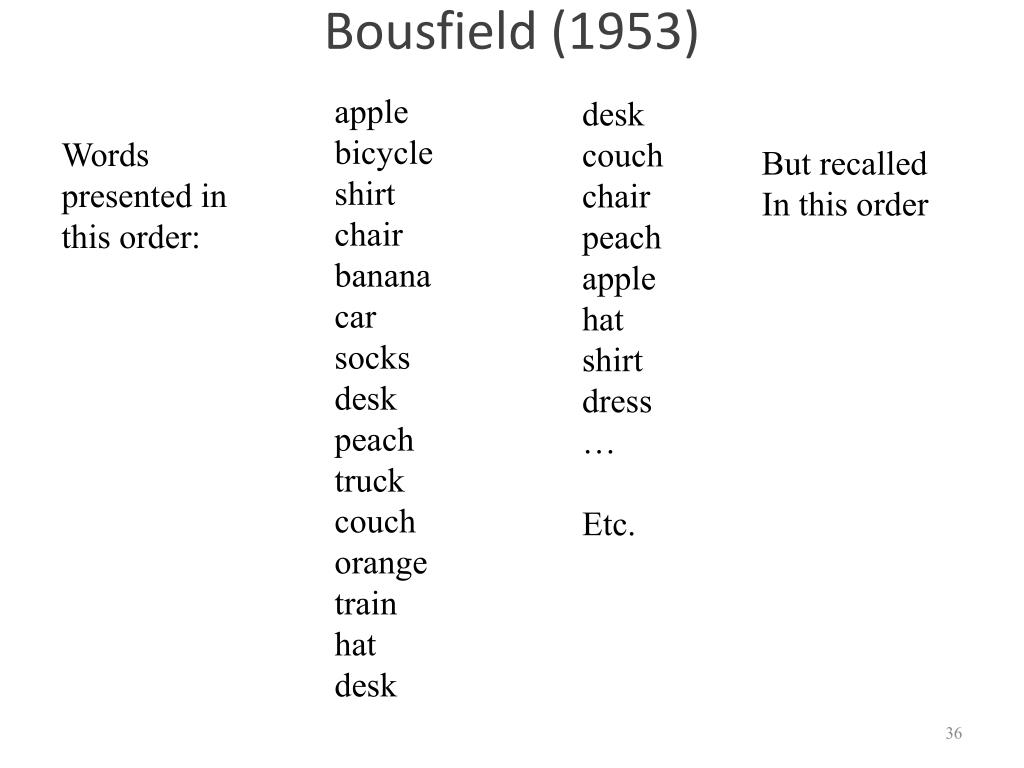 Bousfield (1953)

Words presented in this order:

apple
bicycle
shirt
chair
banana
car
socks
desk
peach
truck
couch
orange
train
hat
desk

desk
couch
chair
peach
apple
hat
shirt
dress
…

Etc.

But recalled
In this order

36